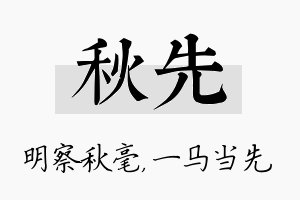 秋先

明察秋毫，一马当先